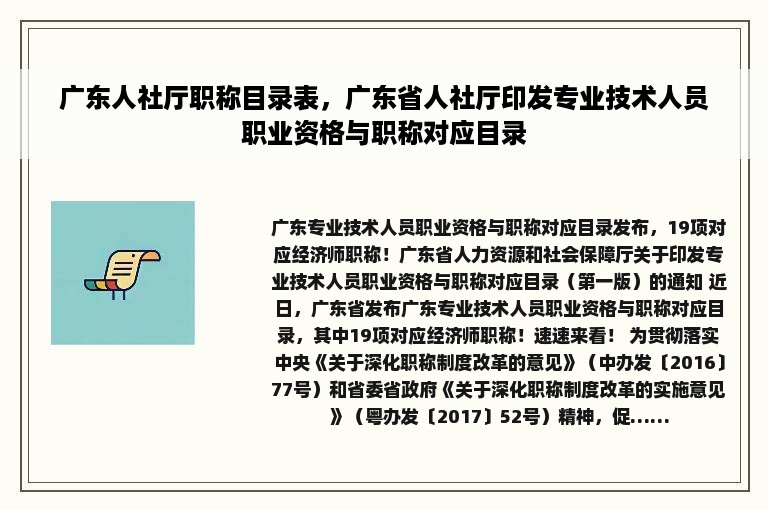 广东人社厅职称目录表，广东省人社厅印发专业技术人员职业资格与职称对应目录

广东专业技术人员职业资格与职称对应目录发布，19项对应经济师职称！广东省人力资源和社会保障厅关于印发专业技术人员职业资格与职称对应目录（第一版）的通知 近日，广东省发布广东专业技术人员职业资格与职称对应目录，其中19项对应经济师职称！速速来看！ 为贯彻落实中央《关于深化职称制度改革的意见》（中办发〔2016〕77号）和省委省政府《关于深化职称制度改革的实施意见》（粤办发〔2017〕52号）精神，促......